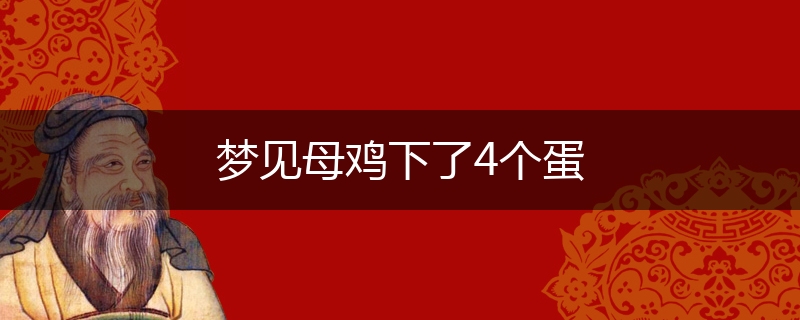 梦见母鸡下了4个蛋